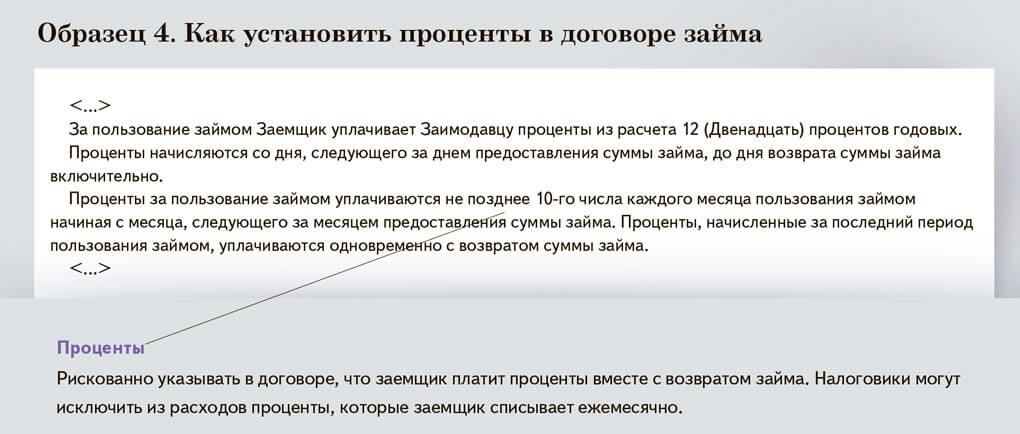 Образец 4. Как установить проценты в договоре займа

<...>

За пользование займом Заемщик уплачивает Заимодавцу проценты из расчета 12 (Двенадцать) процентов годовых.

Проценты начисляются со дня, следующего за днем предоставления суммы займа, до дня возврата суммы займа включительно.

Проценты за пользование займом уплачиваются не позднее 10-го числа каждого месяца пользования займом начиная с месяца, следующего за месяцем предоставления суммы займа. Проценты, начисленные за последний период пользования займом, уплачиваются одновременно с возвратом суммы займа.

<...>

Проценты

Рискованно указывать в договоре, что заемщик платит проценты вместе с возвратом займа. Налоговики могут исключить из расходов проценты, которые заемщик списывает ежемесячно.